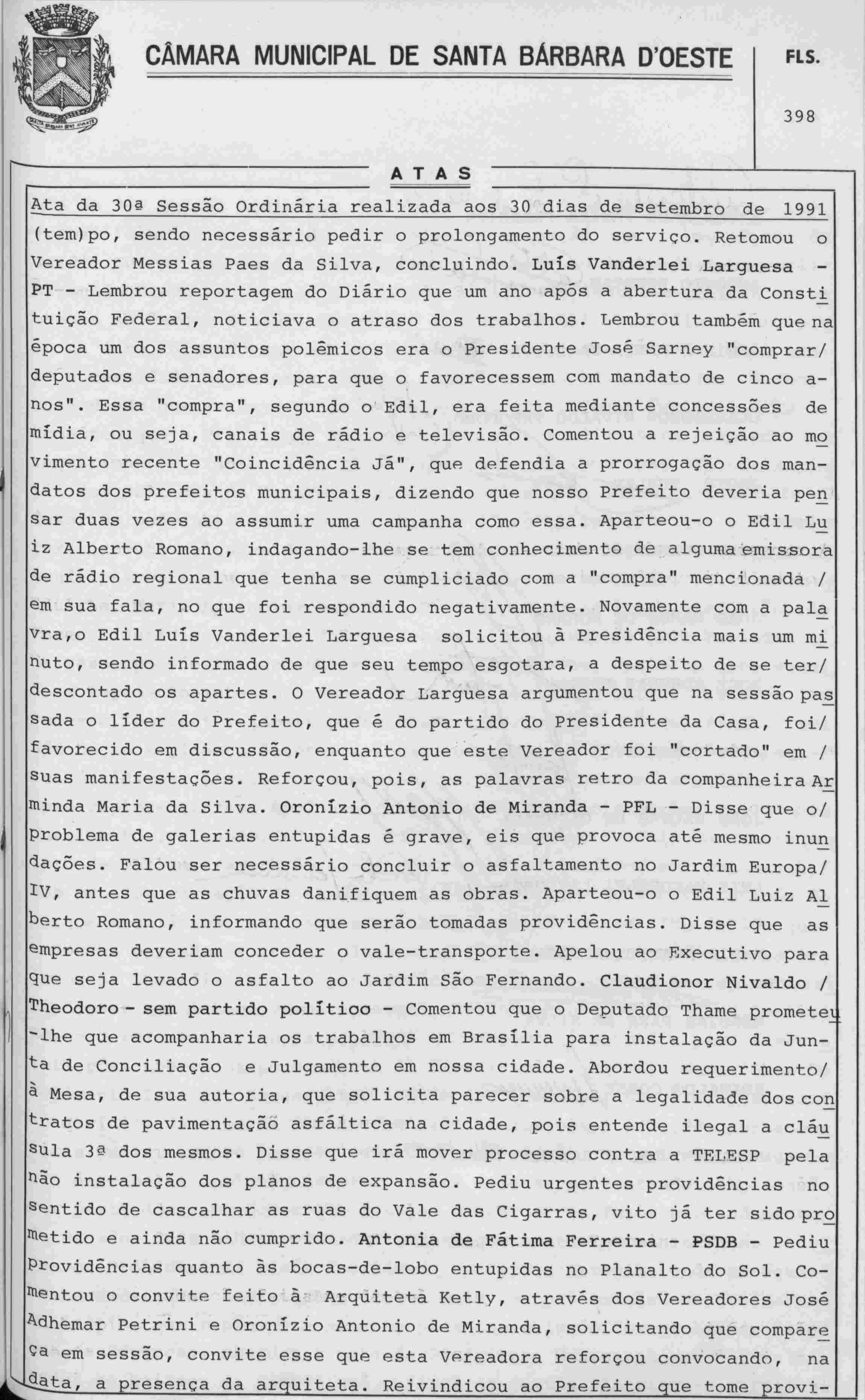 CÂMARA MUNICIPAL DE SANTA BÁRBARA D'OESTE

FLS.

398

ATAS

Ata da 30ª Sessão Ordinária realizada aos 30 dias de setembro de 1991

(tem)po, sendo necessário pedir o prolongamento do serviço. Retomou o Vereador Messias Paes da Silva, concluindo. Luís Vanderlei Larguesa - PT - Lembrou reportagem do Diário que um ano após a abertura da Constituição Federal, noticiava o atraso dos trabalhos. Lembrou também que na época um dos assuntos polêmicos era o Presidente José Sarney "comprar/ deputados e senadores, para que o favorecessem com mandato de cinco anos". Essa "compra", segundo o Edil, era feita mediante concessões de mídia, ou seja, canais de rádio e televisão. Comentou a rejeição ao movimento recente "Coincidência Já", que defendia a prorrogação dos mandatos dos prefeitos municipais, dizendo que nosso Prefeito deveria pensar duas vezes ao assumir uma campanha como essa. Aparteou-o o Edil Luiz Alberto Romano, indagando-lhe se tem conhecimento de alguma emissora de rádio regional que tenha se cumpliciado com a "compra" mencionada / em sua fala, no que foi respondido negativamente. Novamente com a palavra,o Edil Luís Vanderlei Larguesa solicitou à Presidência mais um minuto, sendo informado de que seu tempo esgotara, a despeito de se ter/ descontado os apartes. O Vereador Larguesa argumentou que na sessão passada o líder do Prefeito, que é do partido do Presidente da Casa, foi/ favorecido em discussão, enquanto que este Vereador foi "cortado" em / suas manifestações. Reforçou, pois, as palavras retro da companheira Arminda Maria da Silva. Oronízio Antonio de Miranda - PFL - Disse que o/ problema de galerias entupidas é grave, eis que provoca até mesmo inundações. Falou ser necessário concluir o asfaltamento no Jardim Europa/ IV, antes que as chuvas danifiquem as obras. Aparteou-o o Edil Luiz Alberto Romano, informando que serão tomadas providências. Disse que as empresas deveriam conceder o vale-transporte. Apelou ao Executivo para que seja levado o asfalto ao Jardim São Fernando. Claudionor Nivaldo / Theodoro - sem partido político - Comentou que o Deputado Thame prometeu-lhe que acompanharia os trabalhos em Brasília para instalação da Junta de Conciliação e Julgamento em nossa cidade. Abordou requerimento/ à Mesa, de sua autoria, que solicita parecer sobre a legalidade dos contratos de pavimentação asfáltica na cidade, pois entende ilegal a cláusula 3ª dos mesmos. Disse que irá mover processo contra a TELESP pela não instalação dos planos de expansão. Pediu urgentes providências no sentido de cascalhar as ruas do Vale das Cigarras, vito já ter sido prometido e ainda não cumprido. Antonia de Fátima Ferreira - PSDB - Pediu providências quanto às bocas-de-lobo entupidas no Planalto do Sol. Comentou o convite feito à Arquiteta Ketly, através dos Vereadores José Adhemar Petrini e Oronízio Antonio de Miranda, solicitando que compareça em sessão, convite esse que esta Vereadora reforçou convocando, na data, a presença da arquiteta. Reivindicou ao Prefeito que tome provi-